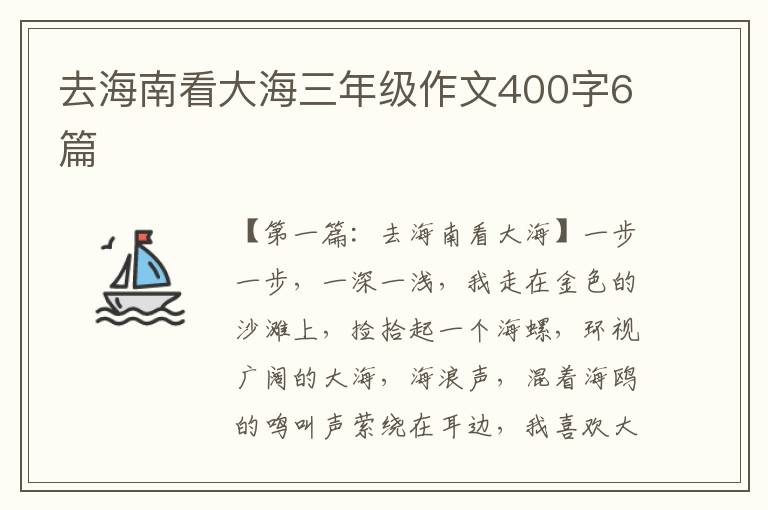 去海南看大海三年级作文400字6篇

【第一篇：去海南看大海】一步一步，一深一浅，我走在金色的沙滩上，捡拾起一个海螺，环视广阔的大海，海浪声，混着海鸥的鸣叫声萦绕在耳边，我喜欢大